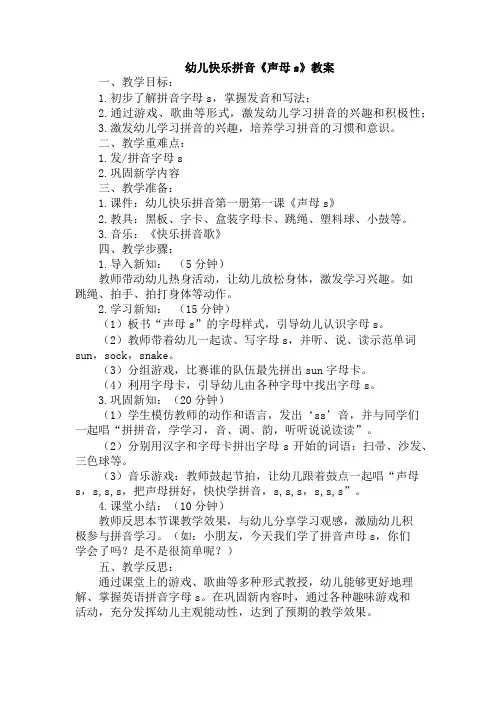 幼儿快乐拼音《声母 s》教案

一、教学目标：

1.初步了解拼音字母 s，掌握发音和写法；

2.通过游戏、歌曲等形式，激发幼儿学习拼音的兴趣和积极性；

3.激发幼儿学习拼音的兴趣，培养学习拼音的习惯和意识。

二、教学重难点：

1.发/拼音字母 s

2.巩固新学内容

三、教学准备：

1.课件：幼儿快乐拼音第一册第一课《声母 s》

2.教具：黑板、字卡、盒装字母卡、跳绳、塑料球、小鼓等。

3.音乐：《快乐拼音歌》

四、教学步骤：

1.导入新知：（5 分钟）

教师带动幼儿热身活动，让幼儿放松身体，激发学习兴趣。如跳绳、拍手、拍打身体等动作。

2.学习新知：（15 分钟）

（1）板书“声母 s”的字母样式，引导幼儿认识字母 s。

（2）教师带着幼儿一起读、写字母 s，并听、说、读示范单词 sun，sock，snake。

（3）分组游戏，比赛谁的队伍最先拼出 sun 字母卡。

（4）利用字母卡，引导幼儿由各种字母中找出字母 s。

3.巩固新知：（20 分钟）

（1）学生模仿教师的动作和语言，发出‘ss’音，并与同学们一起唱“拼拼音，学学习，音、调、韵，听听说说读读”。

（2）分别用汉字和字母卡拼出字母 s 开始的词语：扫帚、沙发、三色球等。

（3）音乐游戏：教师鼓起节拍，让幼儿跟着鼓点一起唱“声母 s，s，s，s，把声母拼好，快快学拼音，s，s，s，s，s，s”。

4.课堂小结：（10 分钟）

教师反思本节课教学效果，与幼儿分享学习观感，激励幼儿积极参与拼音学习。（如：小朋友，今天我们学了拼音声母 s，你们学会了吗？是不是很简单呢？）

五、教学反思：

通过课堂上的游戏、歌曲等多种形式教授，幼儿能够更好地理解、掌握英语拼音字母 s。在巩固新内容时，通过各种趣味游戏和活动，充分发挥幼儿主观能动性，达到了预期的教学效果。